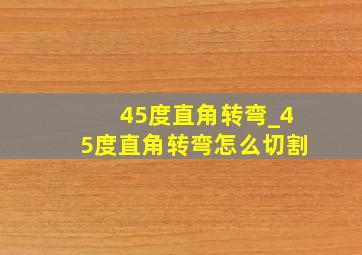 45度直角转弯_45度直角转弯怎么切割